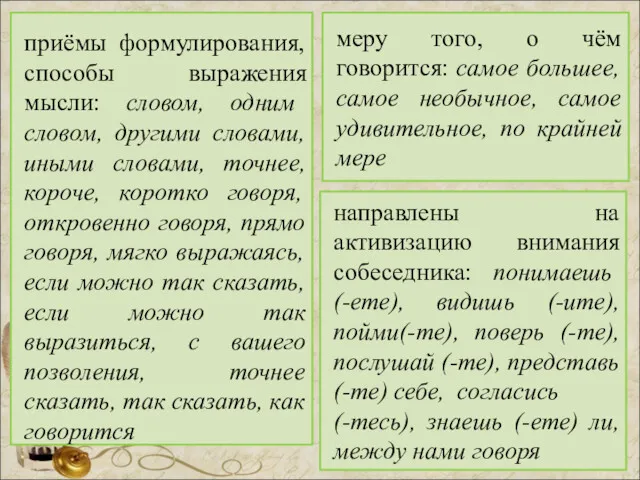 приёмы формулирования, способы выражения мысли: словом, одним словом, другими словами, иными словами, точнее, короче, коротко говоря, откровенно говоря, прямо говоря, мягко выражаясь, если можно так сказать, если можно так выразиться, с вашего позволения, точнее сказать, так сказать, как говорится

меру того, о чём говорится: самое большее, самое необычное, самое удивительное, по крайней мере

направлены на активизацию внимания собеседника: понимаешь (-ете), видишь (-ите), пойми(-те), поверь (-те), послушай (-те), представь (-те) себе, согласись (-тесь), знаешь (-ете) ли, между нами говоря